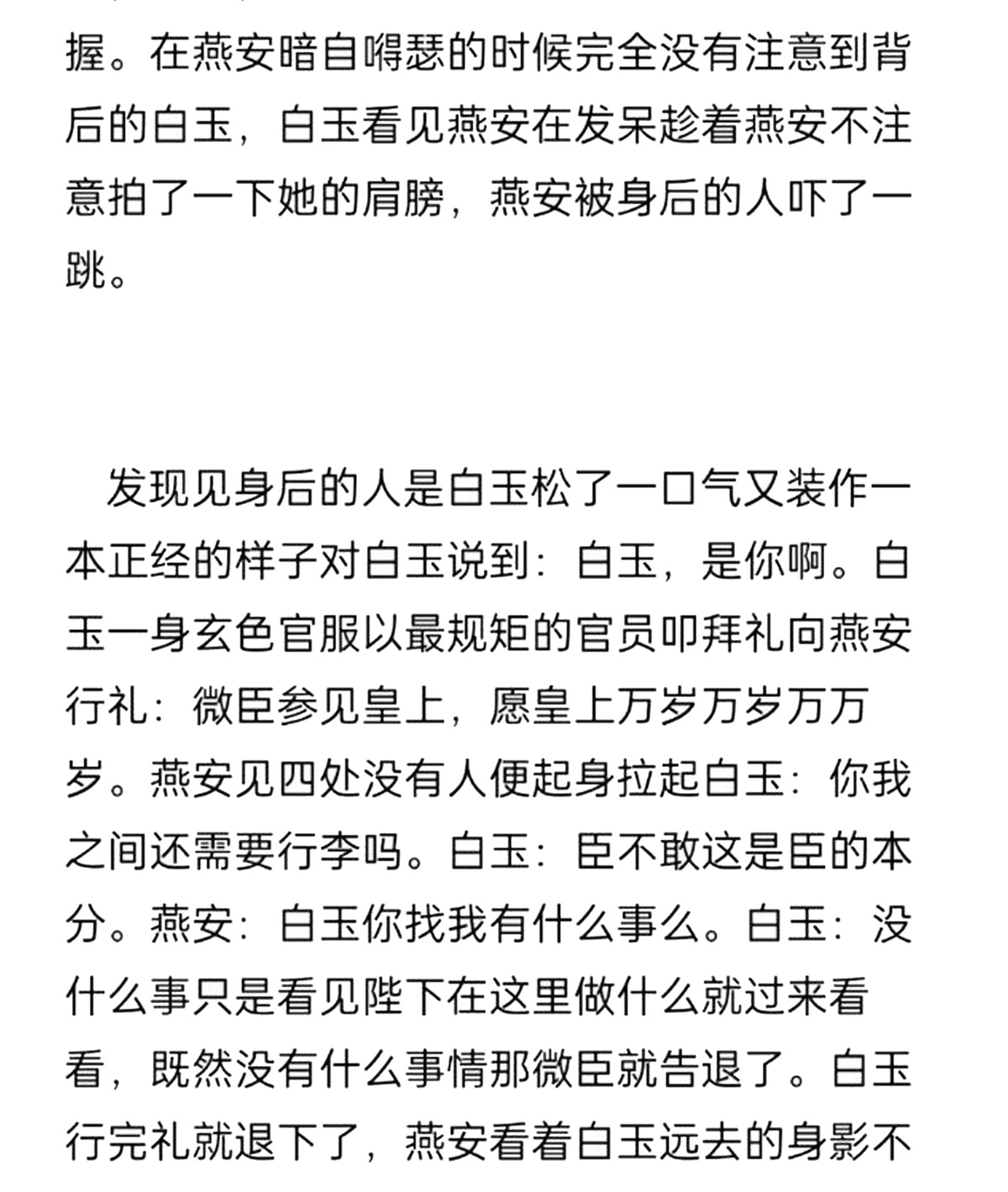 握。在燕安暗自嘚瑟的时候完全没有注意到背后的白玉，白玉看见燕安在发呆趁着燕安不注意拍了一下她的肩膀，燕安被身后的人吓了一跳。

发现见身后的人是白玉松了一口气又装作一本正经的样子对白玉说到：白玉，是你啊。白玉一身玄色官服以最规矩的官员叩拜礼向燕安行礼：微臣参见皇上，愿皇上万岁万岁万万岁。燕安见四处没有人便起身拉起白玉：你我之间还需要行李吗。白玉：臣不敢这是臣的本分。燕安：白玉你找我有什么事么。白玉：没什么事只是看见陛下在这里做什么就过来看看，既然没有什么事情那微臣就告退了。白玉行完礼就退下了，燕安看着白玉远去的身影不